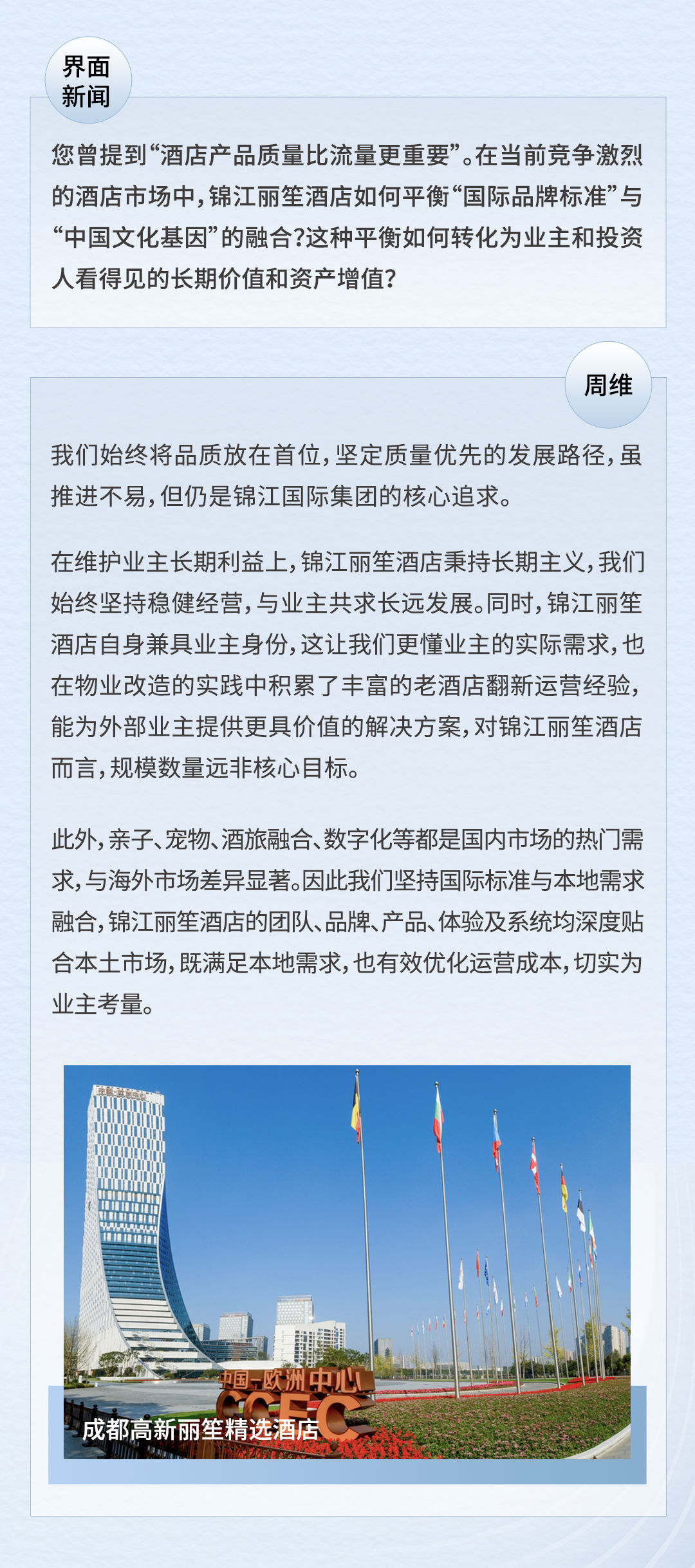 界面新闻

您曾提到“酒店产品质量比流量更重要”。在当前竞争激烈的酒店市场中，锦江丽笙酒店如何平衡“国际品牌标准”与“中国文化基因”的融合？这种平衡如何转化为业主和投资人看得见的长期价值和资产增值？

周维

我们始终将品质放在首位，坚定质量优先的发展路径，虽推进不易，但仍是锦江国际集团的核心追求。

在维护业主长期利益上，锦江丽笙酒店秉持长期主义，我们始终坚持稳健经营，与业主共求长远发展。同时，锦江丽笙酒店自身兼具业主身份，这让我们更懂业主的实际需求，也在物业改造的实践中积累了丰富的老酒店翻新运营经验，能为外部业主提供更具价值的解决方案，对锦江丽笙酒店而言，规模数量远非核心目标。

此外，亲子、宠物、酒旅融合、数字化等都是国内市场的热门需求，与海外市场差异显著。因此我们坚持国际标准与本地需求融合，锦江丽笙酒店的团队、品牌、产品、体验及系统均深度贴合本土市场，既满足本地需求，也有效优化运营成本，切实为业主考量。

中国-欧洲中心
CCEC

成都高新丽笙精选酒店